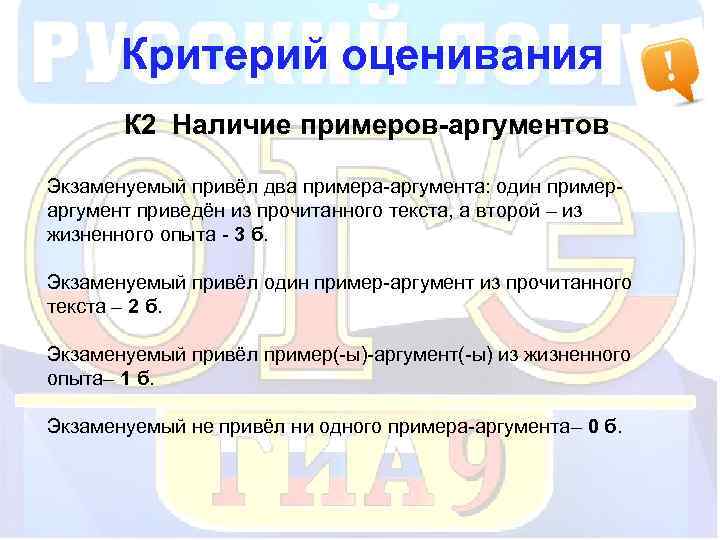 РУССКИЙ ЯЗЫК

Критерий оценивания

!

К2 Наличие примеров-аргументов

Экзаменуемый привёл два примера-аргумента: один пример-аргумент приведён из прочитанного текста, а второй – из жизненного опыта - 3 б.

Экзаменуемый привёл один пример-аргумент из прочитанного текста – 2 б.

Экзаменуемый привёл пример(-ы)-аргумент(-ы) из жизненного опыта– 1 б.

Экзаменуемый не привёл ни одного примера-аргумента– 0 б.

ОГЭ

ГИА 9